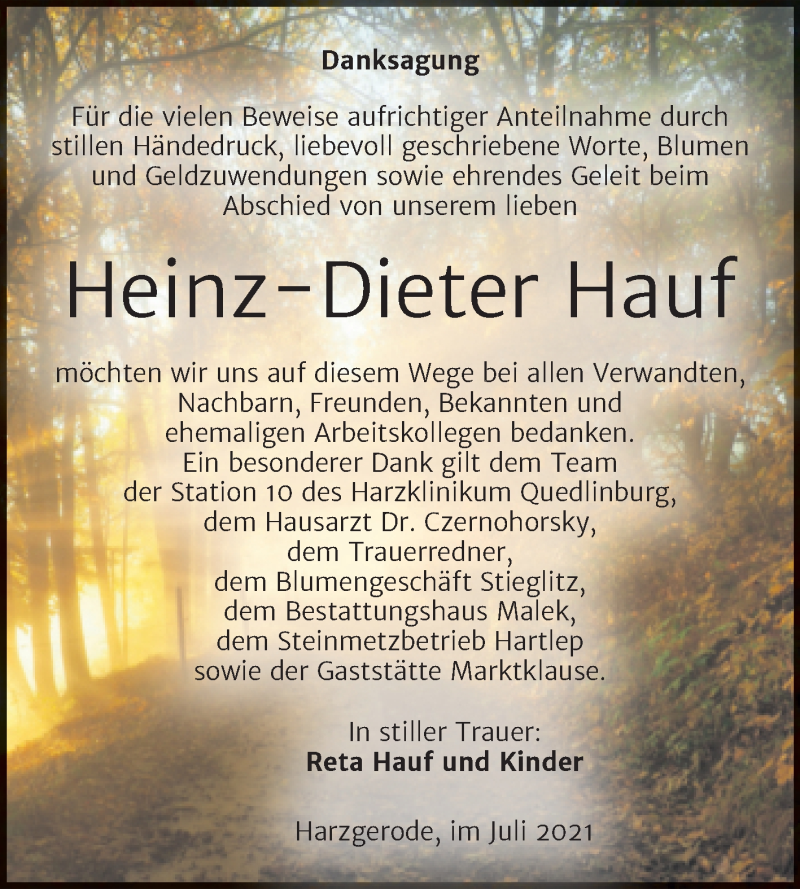 Danksagung

Für die vielen Beweise aufrichtiger Anteilnahme durch stillen Händedruck, liebevoll geschriebene Worte, Blumen und Geldzuwendungen sowie ehrendes Geleit beim Abschied von unserem lieben

Heinz-Dieter Hauf

möchten wir uns auf diesem Wege bei allen Verwandten, Nachbarn, Freunden, Bekannten und ehemaligen Arbeitskollegen bedanken.
Ein besonderer Dank gilt dem Team der Station 10 des Harzklinikum Quedlinburg, dem Hausarzt Dr. Czernohorsky, dem Trauerredner, dem Blumengeschäft Stieglitz, dem Bestattungshaus Malek, dem Steinmetzbetrieb Hartlep sowie der Gaststätte Marktklause.

In stiller Trauer:
Reta Hauf und Kinder

Harzgerode, im Juli 2021